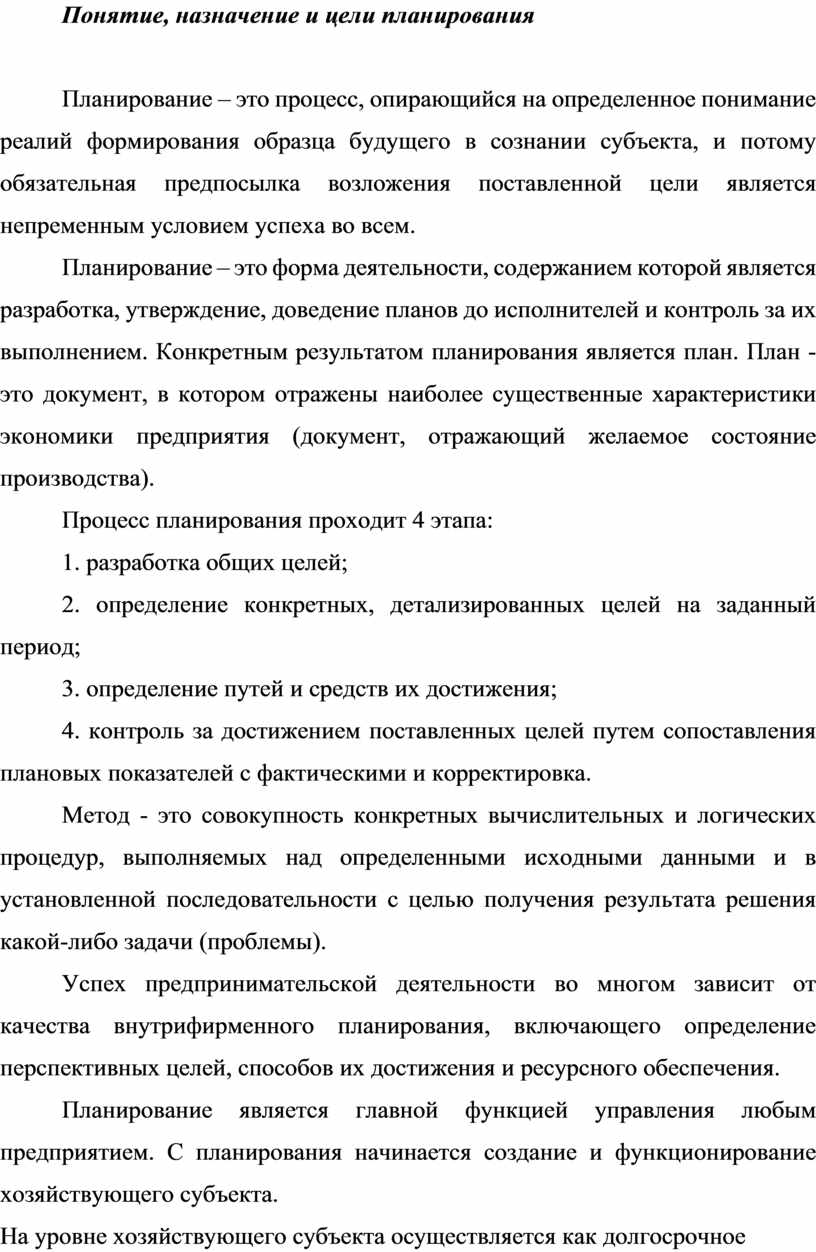 Понятие, назначение и цели планирования

Планирование – это процесс, опирающийся на определенное понимание реалий формирования образца будущего в сознании субъекта, и потому обязательная предпосылка возложения поставленной цели является непременным условием успеха во всем.

Планирование – это форма деятельности, содержанием которой является разработка, утверждение, доведение планов до исполнителей и контроль за их выполнением. Конкретным результатом планирования является план. План - это документ, в котором отражены наиболее существенные характеристики экономики предприятия (документ, отражающий желаемое состояние производства).

Процесс планирования проходит 4 этапа:

1. разработка общих целей;

2. определение конкретных, детализированных целей на заданный период;

3. определение путей и средств их достижения;

4. контроль за достижением поставленных целей путем сопоставления плановых показателей с фактическими и корректировка.

Метод - это совокупность конкретных вычислительных и логических процедур, выполняемых над определенными исходными данными и в установленной последовательности с целью получения результата решения какой-либо задачи (проблемы).

Успех предпринимательской деятельности во многом зависит от качества внутрифирменного планирования, включающего определение перспективных целей, способов их достижения и ресурсного обеспечения.

Планирование является главной функцией управления любым предприятием. С планирования начинается создание и функционирование хозяйствующего субъекта.

На уровне хозяйствующего субъекта осуществляется как долгосрочное